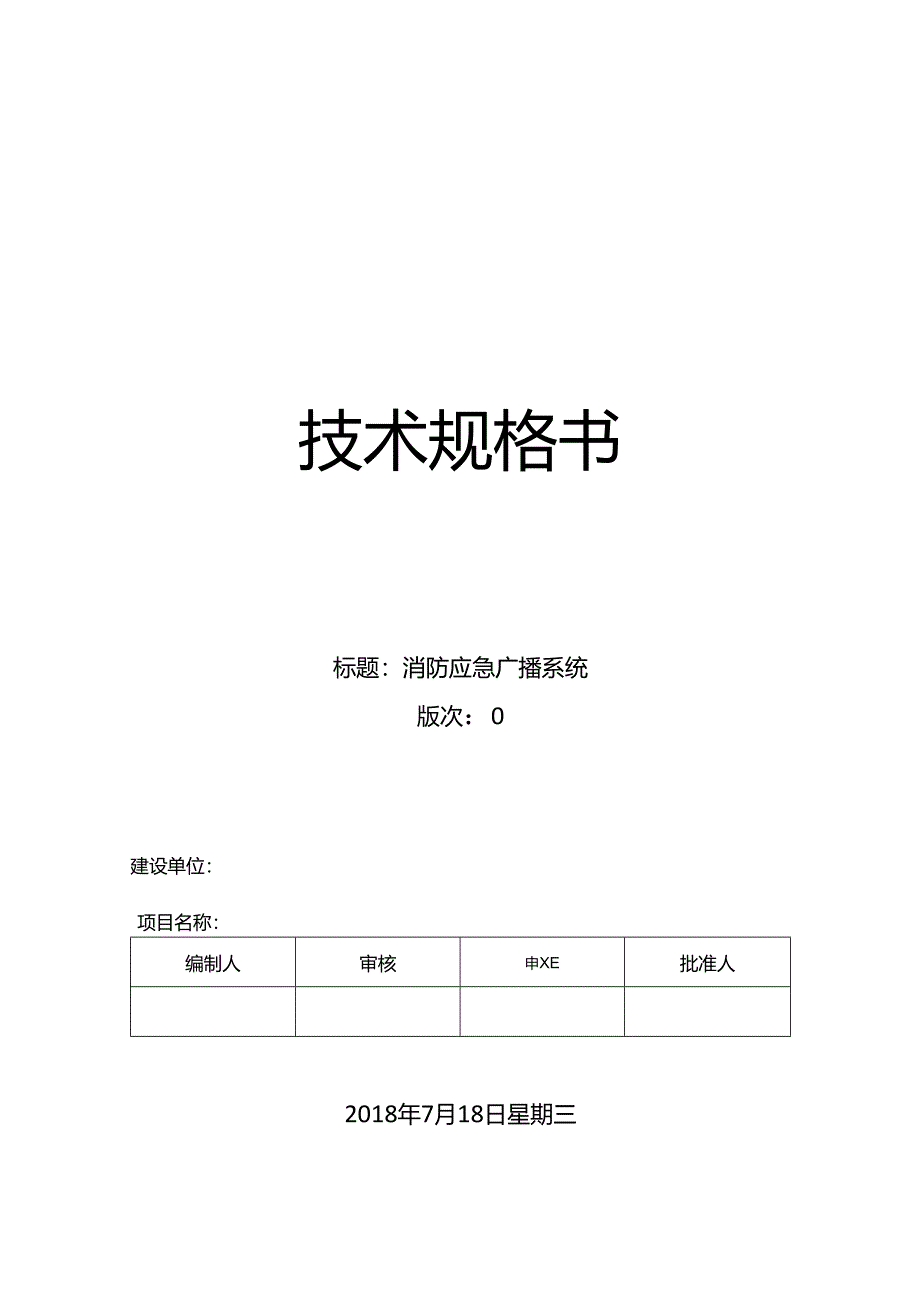 技术规格书

标题：消防应急广播系统

版次：0

建设单位：

项目名称：

| 编制人 | 审核 | 申XE | 批准人 |
|---|---|---|---|
|  |  |  |  |

2018年7月18日星期三